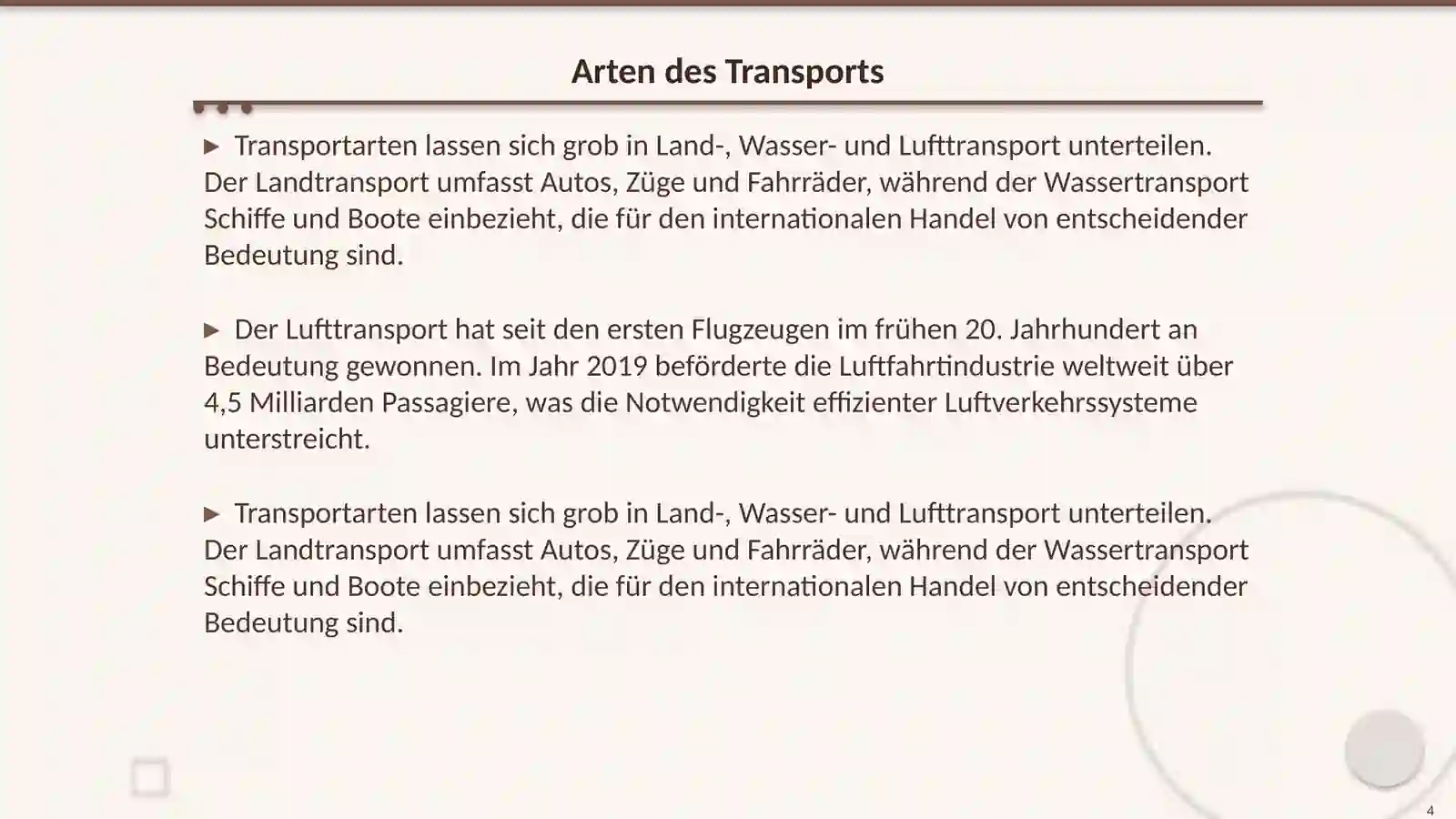 Arten des Transports

▶ Transportarten lassen sich grob in Land-, Wasser- und Lufttransport unterteilen. Der Landtransport umfasst Autos, Züge und Fahrräder, während der Wassertransport Schiffe und Boote einbezieht, die für den internationalen Handel von entscheidender Bedeutung sind.

▶ Der Lufttransport hat seit den ersten Flugzeugen im frühen 20. Jahrhundert an Bedeutung gewonnen. Im Jahr 2019 beförderte die Luftfahrtindustrie weltweit über 4,5 Milliarden Passagiere, was die Notwendigkeit effizienter Luftverkehrssysteme unterstreicht.

▶ Transportarten lassen sich grob in Land-, Wasser- und Lufttransport unterteilen. Der Landtransport umfasst Autos, Züge und Fahrräder, während der Wassertransport Schiffe und Boote einbezieht, die für den internationalen Handel von entscheidender Bedeutung sind.

4